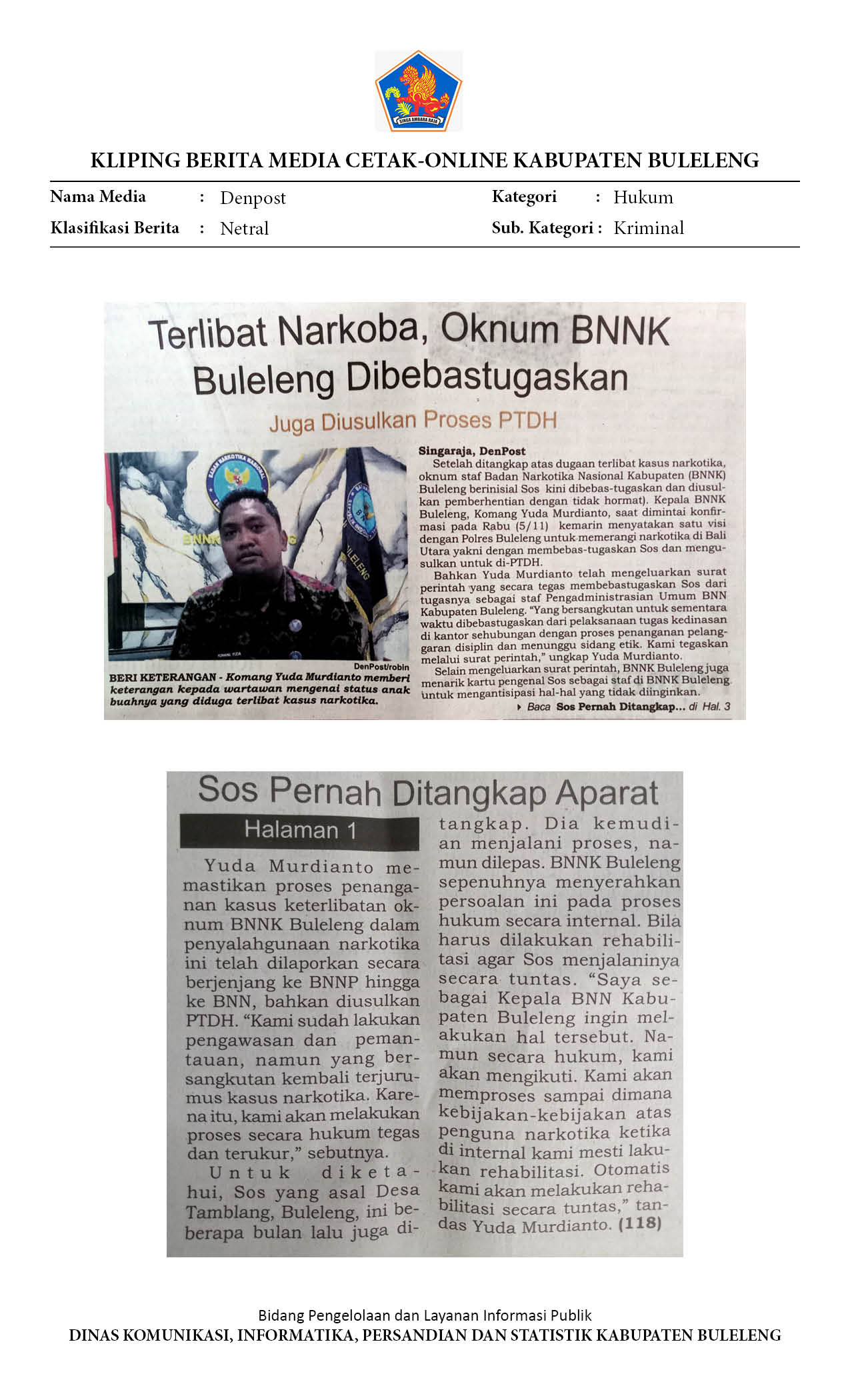 KLIPING BERITA MEDIA CETAK-ONLINE KABUPATEN BULELENG

Nama Media : Denpost
Klasifikasi Berita : Netral
Kategori : Hukum
Sub. Kategori : Kriminal

Terlibat Narkoba, Oknum BNNK Buleleng Dibebastugaskan

Juga Diusulkan Proses PTDH

DenPost/robin

BERI KETERANGAN - Komang Yuda Murdianto memberi keterangan kepada wartawan mengenai status anak buahnya yang diduga terlibat kasus narkotika.

Singaraja, DenPost

Setelah ditangkap atas dugaan terlibat kasus narkotika, oknum staf Badan Narkotika Nasional Kabupaten (BNNK) Buleleng berinisial Sos kini dibebas-tugaskan dan diusulkan pemberhentian dengan tidak hormat). Kepala BNNK Buleleng, Komang Yuda Murdianto, saat dimintai konfirmasi pada Rabu (5/11) kemarin menyatakan satu visi dengan Polres Buleleng untuk memerangi narkotika di Bali Utara yakni dengan membebas-tugaskan Sos dan mengusulkan untuk di-PTDH.

Bahkan Yuda Murdianto telah mengeluarkan surat perintah yang secara tegas membebastugaskan Sos dari tugasnya sebagai staf Pengadministrasian Umum BNN Kabupaten Buleleng. "Yang bersangkutan untuk sementara waktu dibebastugaskan dari pelaksanaan tugas kedinasan di kantor sehubungan dengan proses penanganan pelanggaran disiplin dan menunggu sidang etik. Kami tegaskan melalui surat perintah," ungkap Yuda Murdianto.

Selain mengeluarkan surat perintah, BNNK Buleleng juga menarik kartu pengenal Sos sebagai staf di BNNK Buleleng untuk mengantisipasi hal-hal yang tidak diinginkan.

Baca Sos Pernah Ditangkap... di Hal. 3

Sos Pernah Ditangkap Aparat

Halaman 1

Yuda Murdianto memastikan proses penanganan kasus keterlibatan oknum BNNK Buleleng dalam penyalahgunaan narkotika ini telah dilaporkan secara berjenjang ke BNNP hingga ke BNN, bahkan diusulkan PTDH. "Kami sudah lakukan pengawasan dan pemantauan, namun yang bersangkutan kembali terjurumus kasus narkotika. Karena itu, kami akan melakukan proses secara hukum tegas dan terukur," sebutnya.

Untuk diketahui, Sos yang asal Desa Tamblang, Buleleng, ini beberapa bulan lalu juga ditangkap. Dia kemudian menjalani proses, namun dilepas. BNNK Buleleng sepenuhnya menyerahkan persoalan ini pada proses hukum secara internal. Bila harus dilakukan rehabilitasi agar Sos menjalaninya secara tuntas. "Saya sebagai Kepala BNN Kabupaten Buleleng ingin melakukan hal tersebut. Namun secara hukum, kami akan mengikuti. Kami akan memproses sampai dimana kebijakan-kebijakan atas penguna narkotika ketika di internal kami mesti lakukan rehabilitasi. Otomatis kami akan melakukan rehabilitasi secara tuntas," tandas Yuda Murdianto. (118)

Bidang Pengelolaan dan Layanan Informasi Publik
DINAS KOMUNIKASI, INFORMATIKA, PERSANDIAN DAN STATISTIK KABUPATEN BULELENG